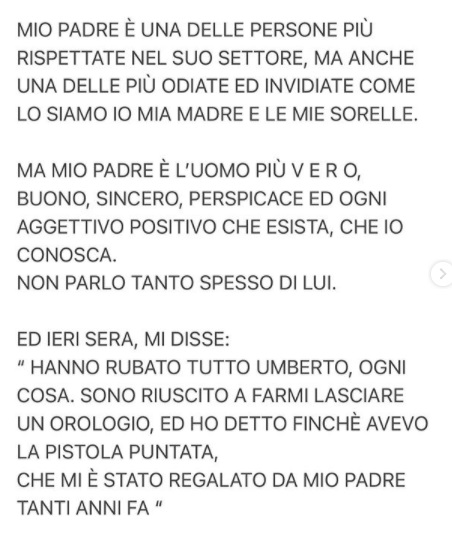 MIO PADRE È UNA DELLE PERSONE PIÙ RISPETTATE NEL SUO SETTORE, MA ANCHE UNA DELLE PIÙ ODIATE ED INVIDIATE COME LO SIAMO IO MIA MADRE E LE MIE SORELLE.

MA MIO PADRE È L'UOMO PIÙ V E R O, BUONO, SINCERO, PERSPICACE ED OGNI AGGETTIVO POSITIVO CHE ESISTA, CHE IO CONOSCA.
NON PARLO TANTO SPESSO DI LUI.

ED IERI SERA, MI DISSE:
" HANNO RUBATO TUTTO UMBERTO, OGNI COSA. SONO RIUSCITO A FARMI LASCIARE UN OROLOGIO, ED HO DETTO FINCHÈ AVEVO LA PISTOLA PUNTATA,
CHE MI È STATO REGALATO DA MIO PADRE TANTI ANNI FA "